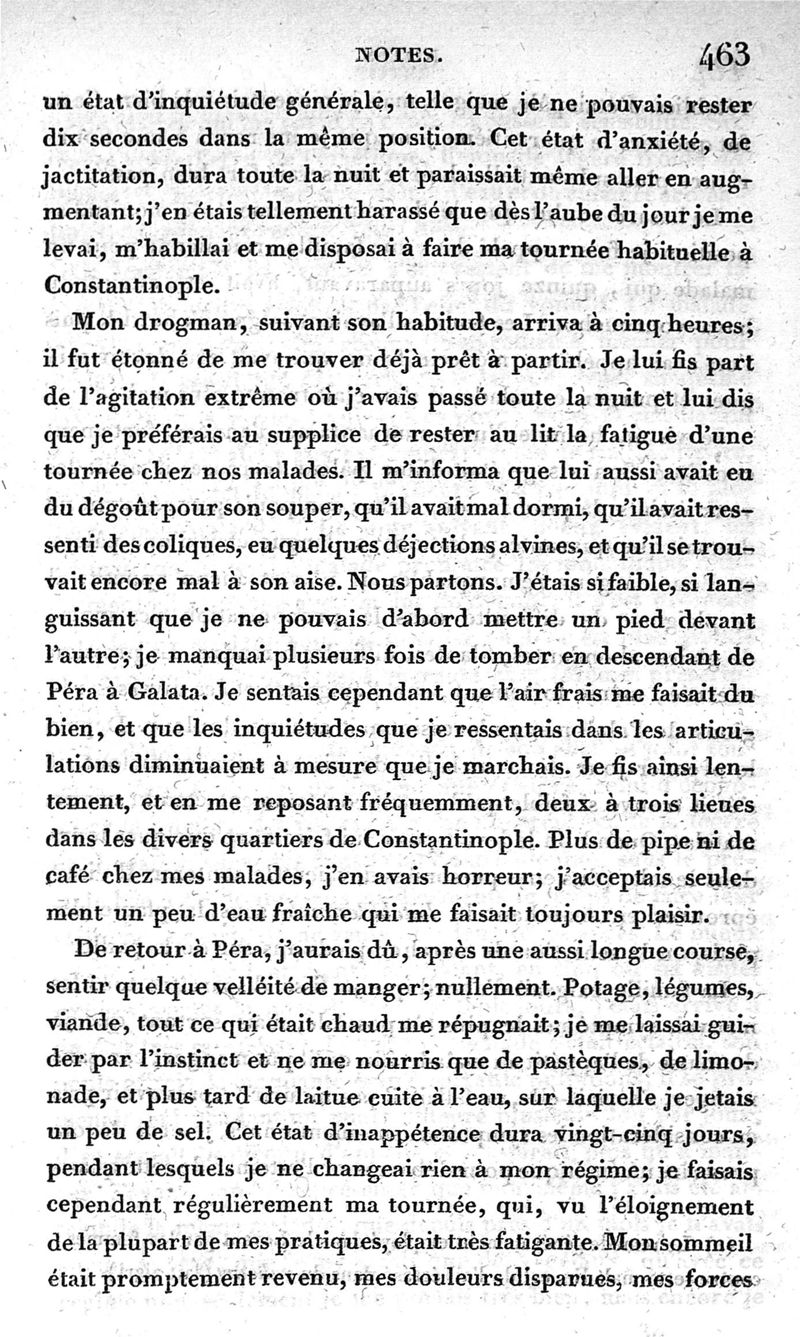 NOTES. 463

un état d'inquiétude générale, telle que je ne pouvais rester dix secondes dans la même position. Cet état d'anxiété, de jactitation, dura toute la nuit et paraissait même aller en augmentant; j'en étais tellement harassé que dès l'aube du jour je me levai, m'habillai et me disposai à faire ma tournée habituelle à Constantinople.

Mon drogman, suivant son habitude, arriva à cinq heures; il fut étonné de me trouver déjà prêt à partir. Je lui fis part de l'agitation extrême où j'avais passé toute la nuit et lui dis que je préférais au supplice de rester au lit la fatigue d'une tournée chez nos malades. Il m'informa que lui aussi avait eu du dégoût pour son souper, qu'il avait mal dormi, qu'il avait ressenti des coliques, eu quelques déjections alvines, et qu'il se trouvait encore mal à son aise. Nous partons. J'étais si faible, si languissant que je ne pouvais d'abord mettre un pied devant l'autre; je manquai plusieurs fois de tomber en descendant de Péra à Galata. Je sentais cependant que l'air frais me faisait du bien, et que les inquiétudes que je ressentais dans les articulations diminuaient à mesure que je marchais. Je fis ainsi lentement, et en me reposant fréquemment, deux à trois lieues dans les divers quartiers de Constantinople. Plus de pipe ni de café chez mes malades, j'en avais horreur; j'acceptais seulement un peu d'eau fraîche qui me faisait toujours plaisir.

De retour à Péra, j'aurais dû, après une aussi longue course, sentir quelque velléité de manger; nullement. Potage, légumes, viande, tout ce qui était chaud me répugnait; je me laissai guider par l'instinct et ne me nourris que de pastèques, de limonade, et plus tard de laitue cuite à l'eau, sur laquelle je jetais un peu de sel. Cet état d'inappétence dura vingt-cinq jours, pendant lesquels je ne changeai rien à mon régime; je faisais cependant régulièrement ma tournée, qui, vu l'éloignement de la plupart de mes pratiques, était très fatigante. Mon sommeil était promptement revenu, mes douleurs disparues, mes forces